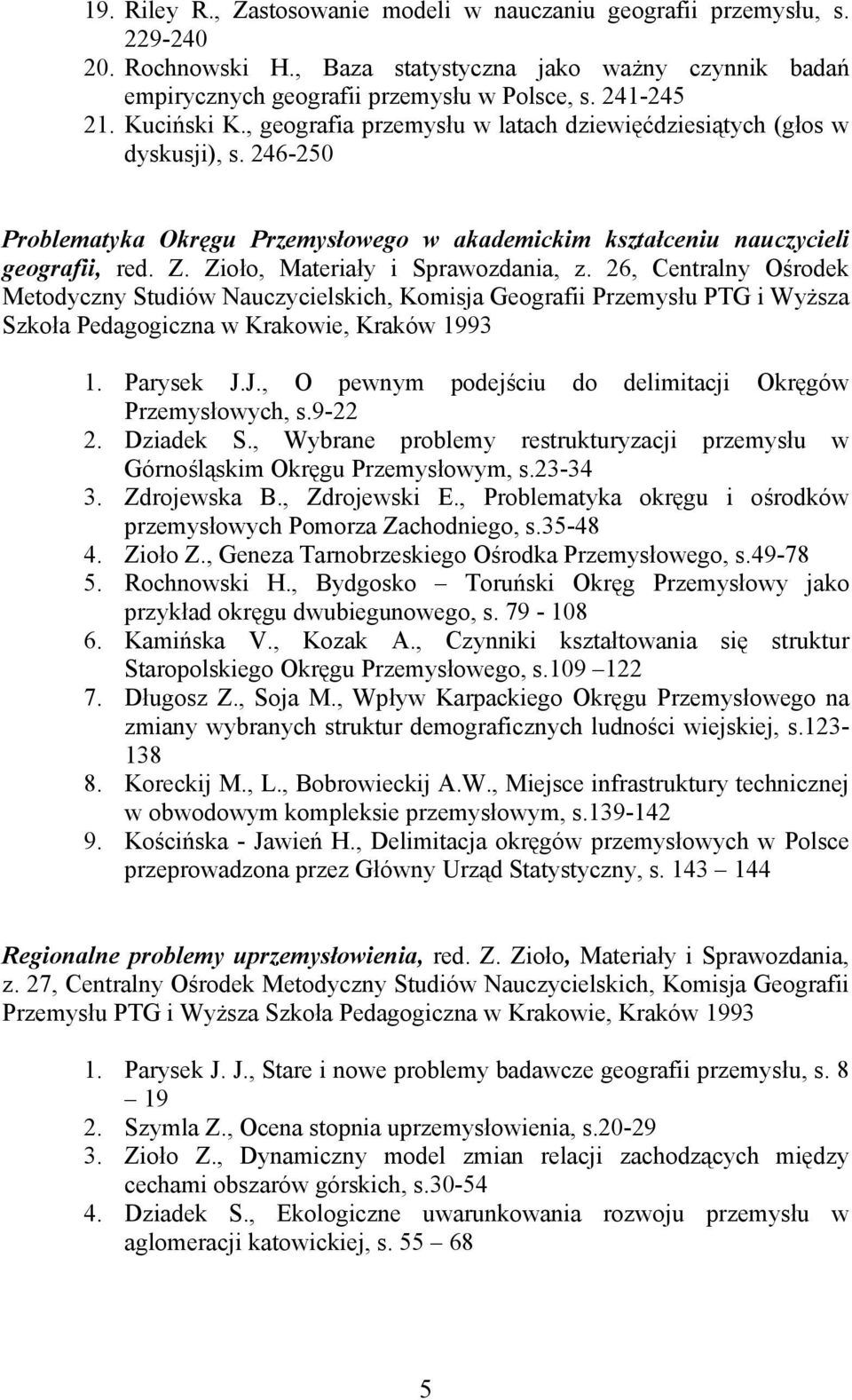 19. Riley R., Zastosowanie modeli w nauczaniu geografii przemysłu, s. 229-240
20. Rochnowski H., Baza statystyczna jako ważny czynnik badań empirycznych geografii przemysłu w Polsce, s. 241-245
21. Kuciński K., geografia przemysłu w latach dziewięćdziesiątych (głos w dyskusji), s. 246-250

Problematyka Okręgu Przemysłowego w akademickim kształceniu nauczycieli geografii, red. Z. Zioło, Materiały i Sprawozdania, z. 26, Centralny Ośrodek Metodyczny Studiów Nauczycielskich, Komisja Geografii Przemysłu PTG i Wyższa Szkoła Pedagogiczna w Krakowie, Kraków 1993

1. Parysek J.J., O pewnym podejściu do delimitacji Okręgów Przemysłowych, s.9-22
2. Dziadek S., Wybrane problemy restrukturyzacji przemysłu w Górnośląskim Okręgu Przemysłowym, s.23-34
3. Zdrojewska B., Zdrojewski E., Problematyka okręgu i ośrodków przemysłowych Pomorza Zachodniego, s.35-48
4. Zioło Z., Geneza Tarnobrzeskiego Ośrodka Przemysłowego, s.49-78
5. Rochnowski H., Bydgosko – Toruński Okręg Przemysłowy jako przykład okręgu dwubiegunowego, s. 79 - 108
6. Kamińska V., Kozak A., Czynniki kształtowania się struktur Staropolskiego Okręgu Przemysłowego, s.109 –122
7. Długosz Z., Soja M., Wpływ Karpackiego Okręgu Przemysłowego na zmiany wybranych struktur demograficznych ludności wiejskiej, s.123-138
8. Koreckij M., L., Bobrowieckij A.W., Miejsce infrastruktury technicznej w obwodowym kompleksie przemysłowym, s.139-142
9. Kościńska - Jawień H., Delimitacja okręgów przemysłowych w Polsce przeprowadzona przez Główny Urząd Statystyczny, s. 143 – 144

Regionalne problemy uprzemysłowienia, red. Z. Zioło, Materiały i Sprawozdania, z. 27, Centralny Ośrodek Metodyczny Studiów Nauczycielskich, Komisja Geografii Przemysłu PTG i Wyższa Szkoła Pedagogiczna w Krakowie, Kraków 1993

1. Parysek J. J., Stare i nowe problemy badawcze geografii przemysłu, s. 8 – 19
2. Szymla Z., Ocena stopnia uprzemysłowienia, s.20-29
3. Zioło Z., Dynamiczny model zmian relacji zachodzących między cechami obszarów górskich, s.30-54
4. Dziadek S., Ekologiczne uwarunkowania rozwoju przemysłu w aglomeracji katowickiej, s. 55 – 68

5